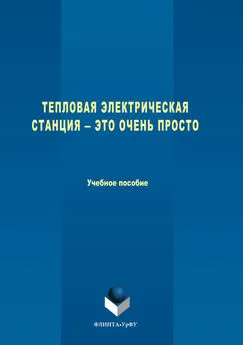 ТЕПЛОВАЯ ЭЛЕКТРИЧЕСКАЯ СТАНЦИЯ – ЭТО ОЧЕНЬ ПРОСТО

Учебное пособие

ФЛИНТА•УрФУ